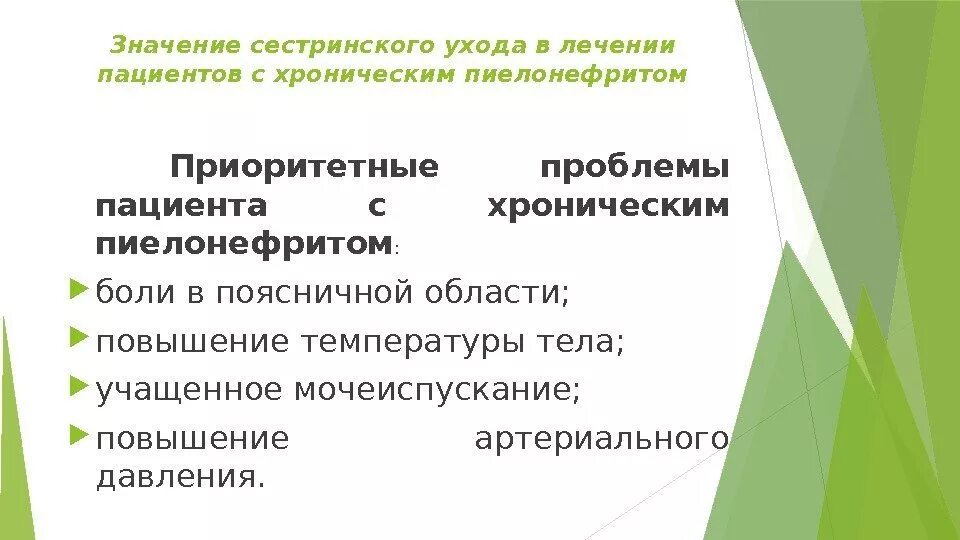 Значение сестринского ухода в лечении пациентов с хроническим пиелонефритом

Приоритетные проблемы пациента с хроническим пиелонефритом:

боли в поясничной области;

повышение температуры тела;

учащенное мочеиспускание;

повышение артериального давления.